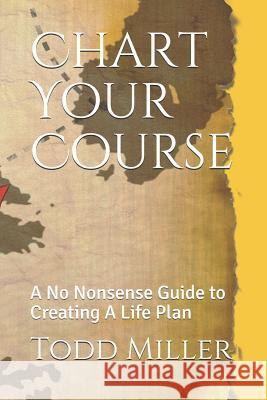 CHART YOUR COURSE

A No Nonsense Guide to Creating A Life Plan

TODD MILLER

Kraina Książek